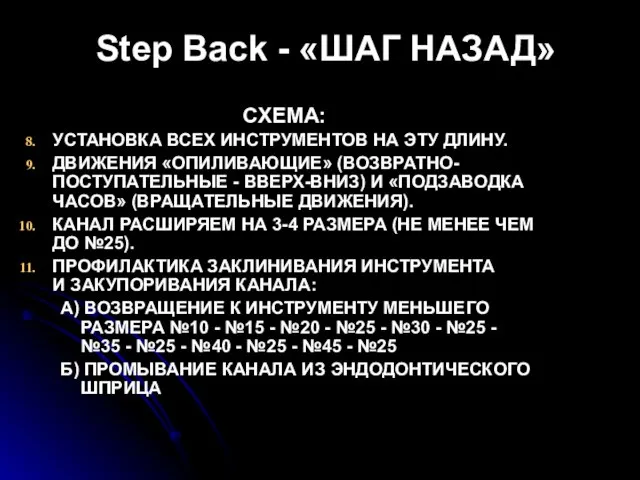 Step Back - «ШАГ НАЗАД»

СХЕМА:

8. УСТАНОВКА ВСЕХ ИНСТРУМЕНТОВ НА ЭТУ ДЛИНУ.
9. ДВИЖЕНИЯ «ОПИЛИВАЮЩИЕ» (ВОЗВРАТНО-ПОСТУПАТЕЛЬНЫЕ - ВВЕРХ-ВНИЗ) И «ПОДЗАВОДКА ЧАСОВ» (ВРАЩАТЕЛЬНЫЕ ДВИЖЕНИЯ).
10. КАНАЛ РАСШИРЯЕМ НА 3-4 РАЗМЕРА (НЕ МЕНЕЕ ЧЕМ ДО №25).
11. ПРОФИЛАКТИКА ЗАКЛИНИВАНИЯ ИНСТРУМЕНТА И ЗАКУПОРИВАНИЯ КАНАЛА:
А) ВОЗВРАЩЕНИЕ К ИНСТРУМЕНТУ МЕНЬШЕГО РАЗМЕРА №10 - №15 - №20 - №25 - №30 - №25 - №35 - №25 - №40 - №25 - №45 - №25
Б) ПРОМЫВАНИЕ КАНАЛА ИЗ ЭНДОДОНТИЧЕСКОГО ШПРИЦА